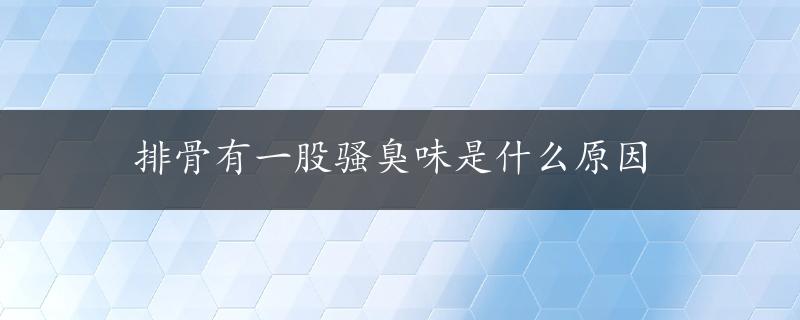 排骨有一股骚臭味是什么原因